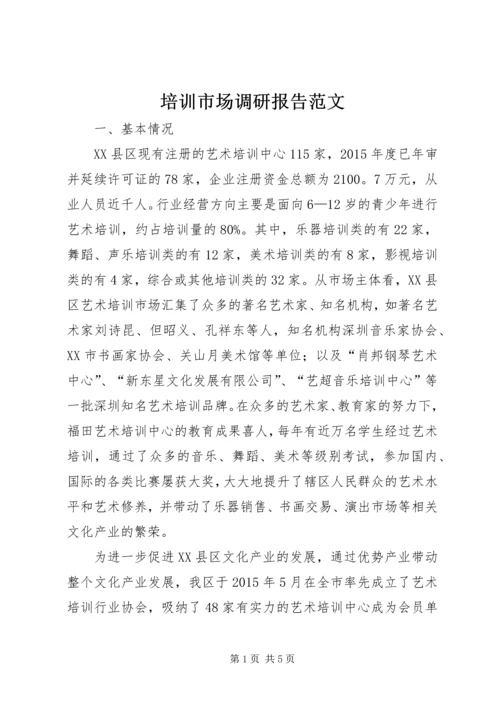 培训市场调研报告范文

一、基本情况

XX县区现有注册的艺术培训中心115家，2015年度已年审并延续许可证的78家，企业注册资金总额为2100。7万元，从业人员近千人。行业经营方向主要是面向6—12岁的青少年进行艺术培训，约占培训量的80%。其中，乐器培训类的有22家，舞蹈、声乐培训类的有12家，美术培训类的有8家，影视培训类的有4家，综合或其他培训类的32家。从市场主体看，XX县区艺术培训市场汇集了众多的著名艺术家、知名机构，如著名艺术家刘诗昆、但昭义、孔祥东等人，知名机构深圳音乐家协会、XX市书画家协会、关山月美术馆等单位；以及“肖邦钢琴艺术中心”、“新东星文化发展有限公司”、“艺超音乐培训中心”等一批深圳知名艺术培训品牌。在众多的艺术家、教育家的努力下，福田艺术培训中心的教育成果喜人，每年有近万名学生经过艺术培训，通过了众多的音乐、舞蹈、美术等级别考试，参加国内、国际的各类比赛屡获大奖，大大地提升了辖区人民群众的艺术水平和艺术修养，并带动了乐器销售、书画交易、演出市场等相关文化产业的繁荣。

为进一步促进XX县区文化产业的发展，通过优势产业带动整个文化产业发展，我区于2015年5月在全市率先成立了艺术培训行业协会，吸纳了48家有实力的艺术培训中心成为会员单

第1页 共5页